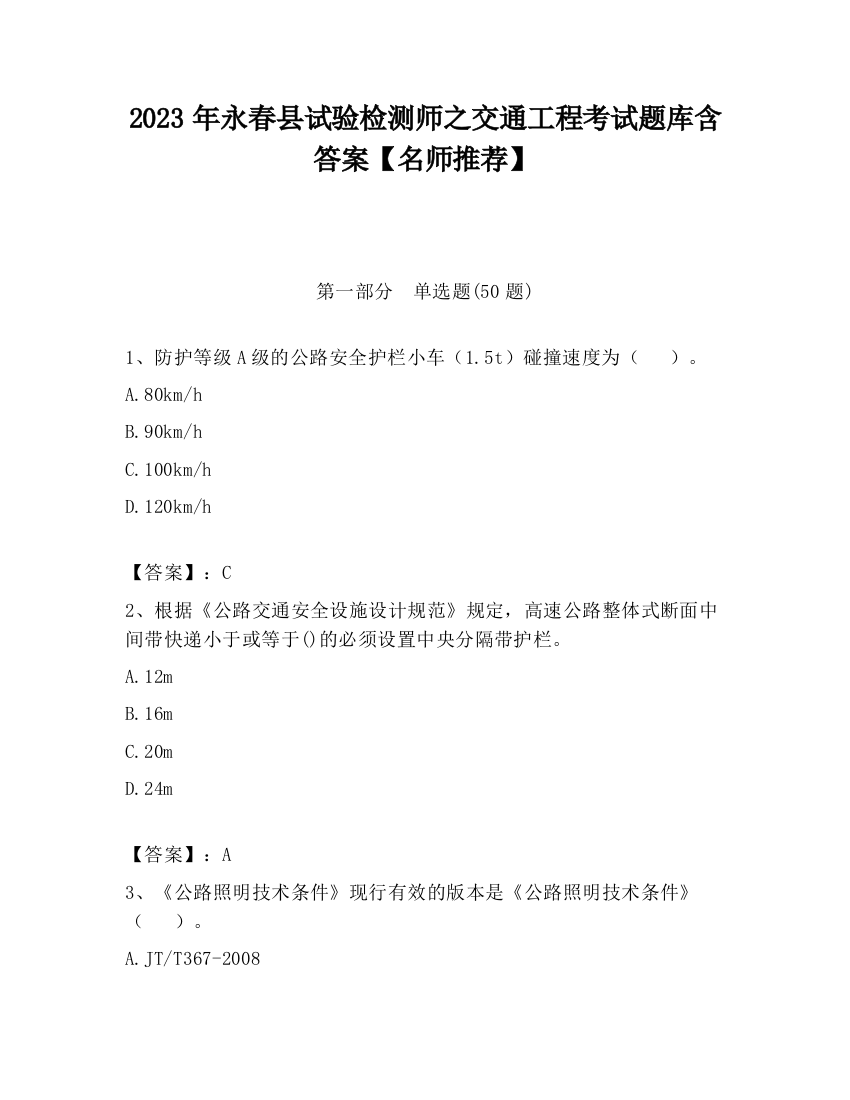 2023 年永春县试验检测师之交通工程考试题库含答案【名师推荐】

第一部分 单选题(50 题)

1、防护等级 A 级的公路安全护栏小车（1.5t）碰撞速度为（ ）。

A.80km/h

B.90km/h

C.100km/h

D.120km/h

【答案】：C

2、根据《公路交通安全设施设计规范》规定，高速公路整体式断面中间带快递小于或等于()的必须设置中央分隔带护栏。

A.12m

B.16m

C.20m

D.24m

【答案】：A

3、《公路照明技术条件》现行有效的版本是《公路照明技术条件》（ ）。

A.JT/T367-2008